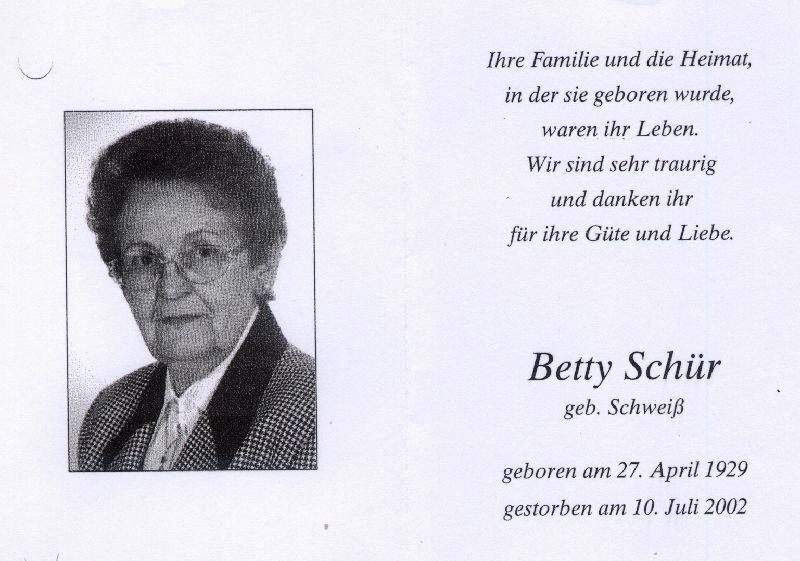 Ihre Familie und die Heimat,
in der sie geboren wurde,
waren ihr Leben.
Wir sind sehr traurig
und danken ihr
für ihre Güte und Liebe.

Betty Schür
geb. Schweiß

geboren am 27. April 1929
gestorben am 10. Juli 2002